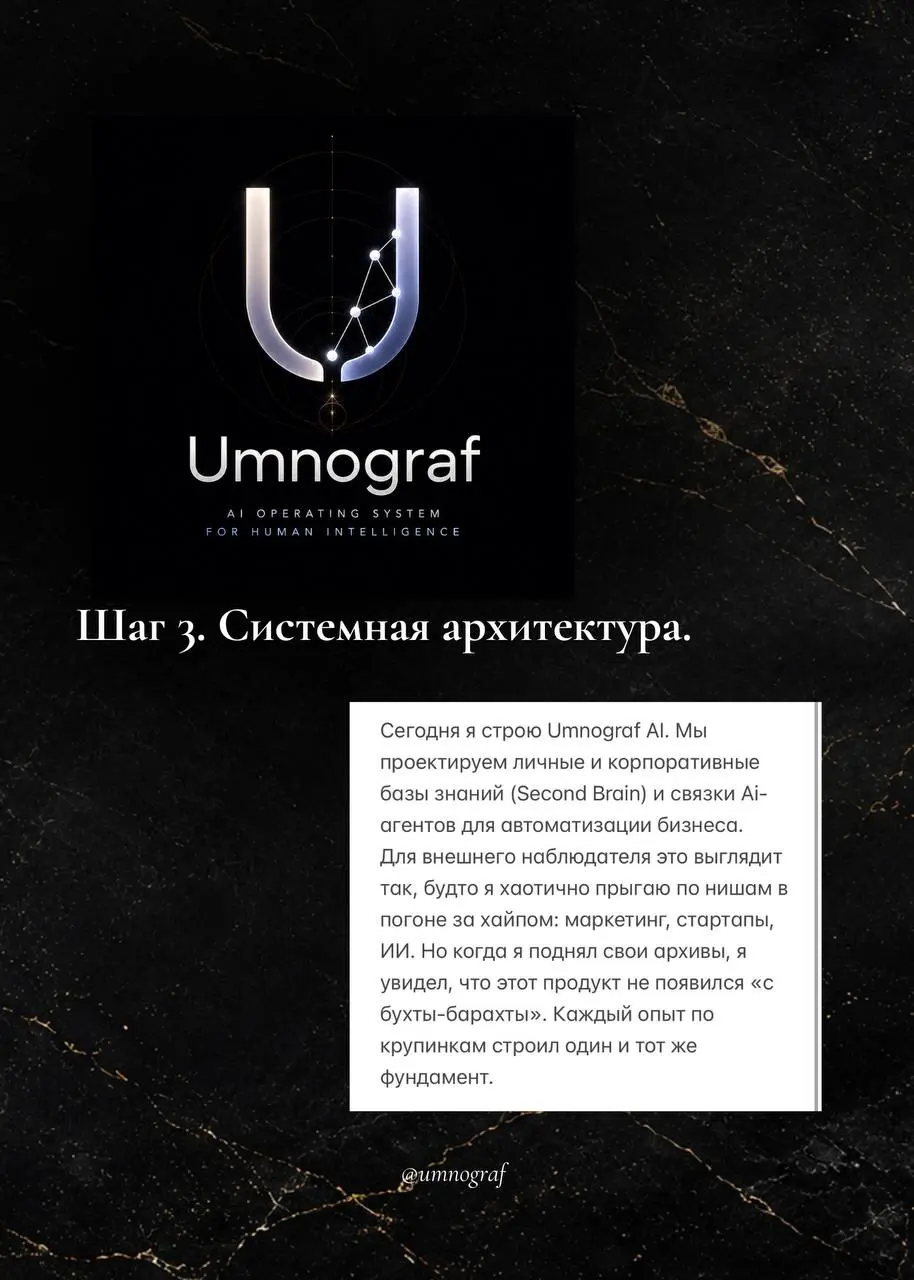 Umnograf

AI OPERATING SYSTEM
FOR HUMAN INTELLIGENCE

Шаг 3. Системная архитектура.

Сегодня я строю Umnograf AI. Мы проектируем личные и корпоративные базы знаний (Second Brain) и связки Ai-агентов для автоматизации бизнеса. Для внешнего наблюдателя это выглядит так, будто я хаотично прыгаю по нишам в погоне за хайпом: маркетинг, стартапы, ИИ. Но когда я поднял свои архивы, я увидел, что этот продукт не появился «с бухты-барахты». Каждый опыт по крупинкам строил один и тот же фундамент.

@umnograf